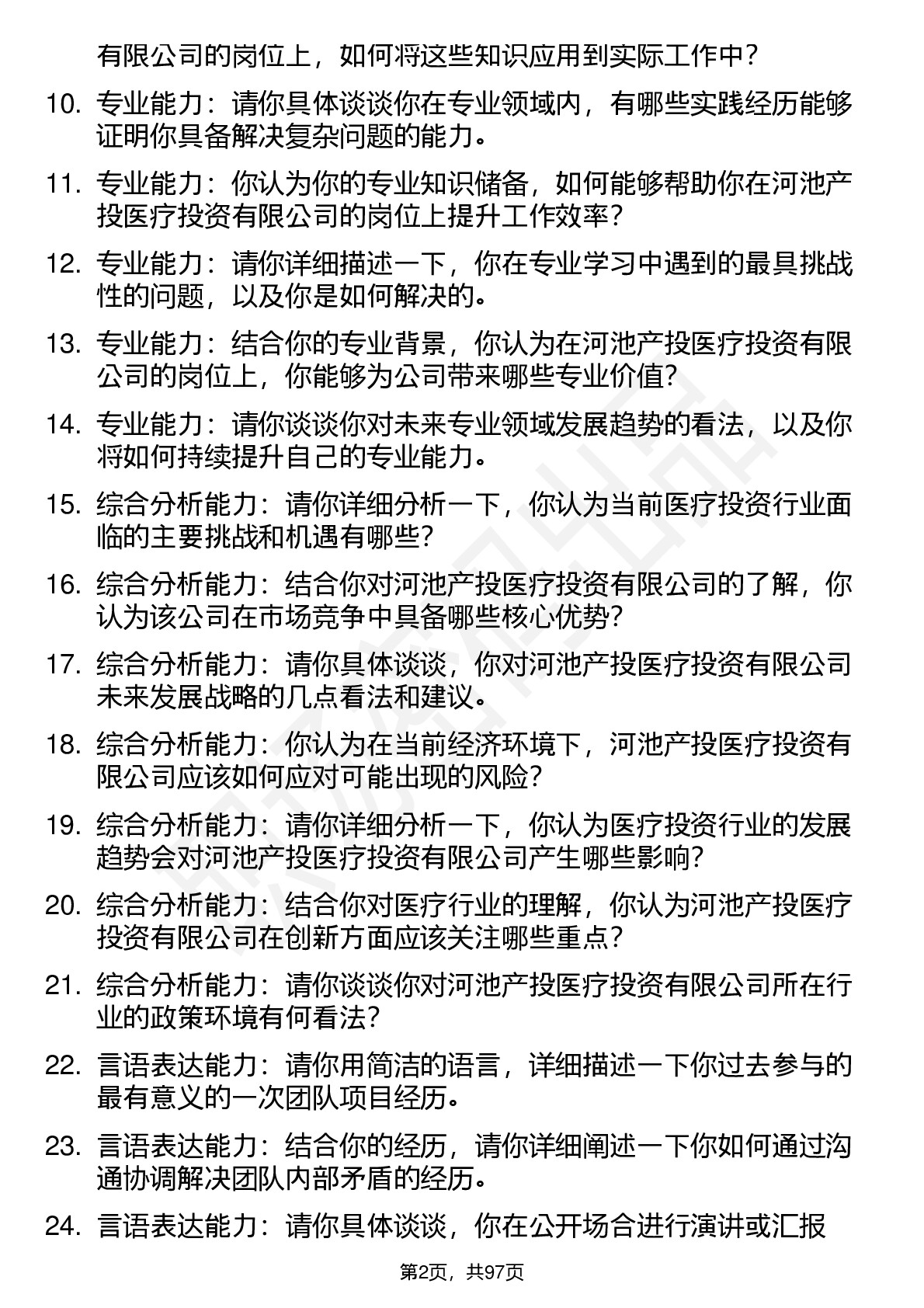 有限公司的岗位上，如何将这些知识应用到实际工作中？

10. 专业能力：请你具体谈谈你在专业领域内，有哪些实践经历能够证明你具备解决复杂问题的能力。

11. 专业能力：你认为你的专业知识储备，如何能够帮助你在河池产投医疗投资有限公司的岗位上提升工作效率？

12. 专业能力：请你详细描述一下，你在专业学习中遇到的最具挑战性的问题，以及你是如何解决的。

13. 专业能力：结合你的专业背景，你认为在河池产投医疗投资有限公司的岗位上，你能够为公司带来哪些专业价值？

14. 专业能力：请你谈谈你对未来专业领域发展趋势的看法，以及你将如何持续提升自己的专业能力。

15. 综合分析能力：请你详细分析一下，你认为当前医疗投资行业面临的主要挑战和机遇有哪些？

16. 综合分析能力：结合你对河池产投医疗投资有限公司的了解，你认为该公司在市场竞争中具备哪些核心优势？

17. 综合分析能力：请你具体谈谈，你对河池产投医疗投资有限公司未来发展战略的几点看法和建议。

18. 综合分析能力：你认为在当前经济环境下，河池产投医疗投资有限公司应该如何应对可能出现的风险？

19. 综合分析能力：请你详细分析一下，你认为医疗投资行业的发展趋势会对河池产投医疗投资有限公司产生哪些影响？

20. 综合分析能力：结合你对医疗行业的理解，你认为河池产投医疗投资有限公司在创新方面应该关注哪些重点？

21. 综合分析能力：请你谈谈你对河池产投医疗投资有限公司所在行业的政策环境有何看法？

22. 言语表达能力：请你用简洁的语言，详细描述一下你过去参与的最有意义的一次团队项目经历。

23. 言语表达能力：结合你的经历，请你详细阐述一下你如何通过沟通协调解决团队内部矛盾的经历。

24. 言语表达能力：请你具体谈谈，你在公开场合进行演讲或汇报

第2页，共97页